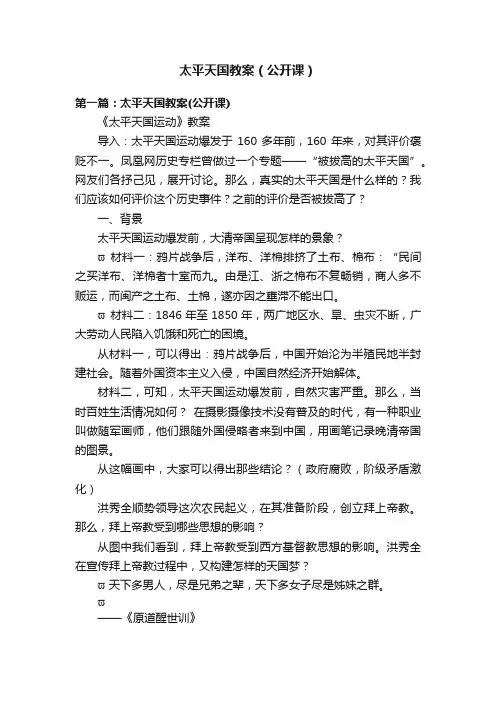 太平天国教案（公开课）

第一篇：太平天国教案(公开课)

《太平天国运动》教案

导入：太平天国运动爆发于 160 多年前，160 年来，对其评价褒贬不一。凤凰网历史专栏曾做过一个专题——“被拔高的太平天国”。网友们各抒己见，展开讨论。那么，真实的太平天国是什么样的？我们应该如何评价这个历史事件？之前的评价是否被拔高了？

一、背景

太平天国运动爆发前，大清帝国呈现怎样的景象？

ϖ 材料一：鸦片战争后，洋布、洋棉排挤了土布、棉布：“民间之买洋布、洋棉者十室而九。由是江、浙之棉布不复畅销，商人多不贩运，而闽产之土布、土棉，遂亦因之壅滞不能出口。

ϖ 材料二：1846 年至 1850 年，两广地区水、旱、虫灾不断，广大劳动人民陷入饥饿和死亡的困境。

从材料一，可以得出：鸦片战争后，中国开始沦为半殖民地半封建社会。随着外国资本主义入侵，中国自然经济开始解体。

材料二，可知，太平天国运动爆发前，自然灾害严重。那么，当时百姓生活情况如何？ 在摄影摄像技术没有普及的时代，有一种职业叫做随军画师，他们跟随外国侵略者来到中国，用画笔记录晚清帝国的图景。

从这幅画中，大家可以得出那些结论？（政府腐败，阶级矛盾激化）

洪秀全顺势领导这次农民起义，在其准备阶段，创立拜上帝教。那么，拜上帝教受到哪些思想的影响？

从图中我们看到，拜上帝教受到西方基督教思想的影响。洪秀全在宣传拜上帝教过程中，又构建怎样的天国梦？

ϖ 天下多男人，尽是兄弟之辈，天下多女子尽是姊妹之群。

ϖ

——《原道醒世训》